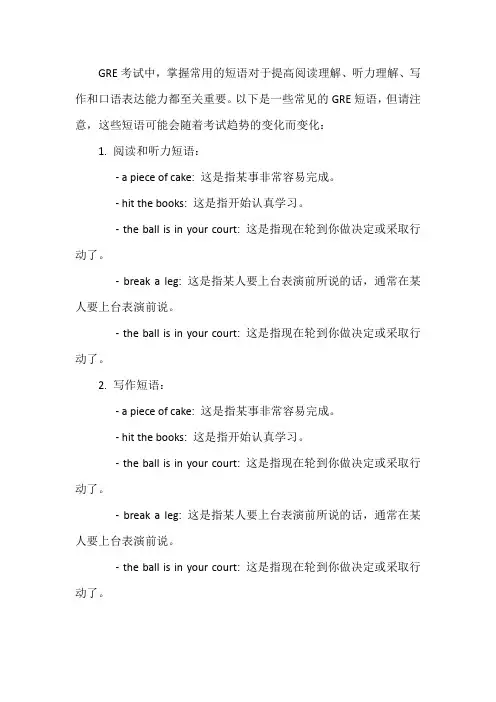 GRE 考试中，掌握常用的短语对于提高阅读理解、听力理解、写作和口语表达能力都至关重要。以下是一些常见的 GRE 短语，但请注意，这些短语可能会随着考试趋势的变化而变化：

1. 阅读和听力短语：

- a piece of cake: 这是指某事非常容易完成。

- hit the books: 这是指开始认真学习。

- the ball is in your court: 这是指现在轮到你做决定或采取行动了。

- break a leg: 这是指某人要上台表演前所说的话，通常在某人要上台表演前说。

- the ball is in your court: 这是指现在轮到你做决定或采取行动了。

2. 写作短语：

- a piece of cake: 这是指某事非常容易完成。

- hit the books: 这是指开始认真学习。

- the ball is in your court: 这是指现在轮到你做决定或采取行动了。

- break a leg: 这是指某人要上台表演前所说的话，通常在某人要上台表演前说。

- the ball is in your court: 这是指现在轮到你做决定或采取行动了。